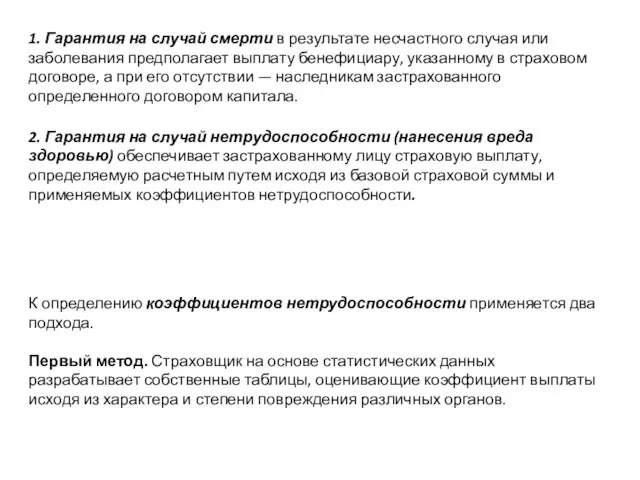 1. Гарантия на случай смерти в результате несчастного случая или заболевания предполагает выплату бенефициару, указанному в страховом договоре, а при его отсутствии — наследникам застрахованного определенного договором капитала.

2. Гарантия на случай нетрудоспособности (нанесения вреда здоровью) обеспечивает застрахованному лицу страховую выплату, определяемую расчетным путем исходя из базовой страховой суммы и применяемых коэффициентов нетрудоспособности.

К определению коэффициентов нетрудоспособности применяется два подхода.

Первый метод. Страховщик на основе статистических данных разрабатывает собственные таблицы, оценивающие коэффициент выплаты исходя из характера и степени повреждения различных органов.